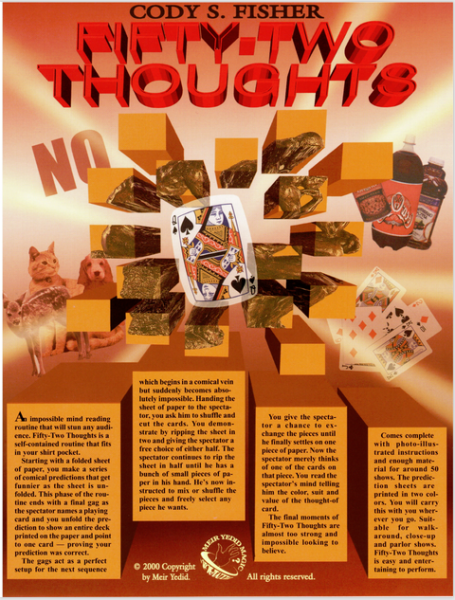 CODY S. FISHER

FIFTY-TWO THOUGHTS

NO

An impossible mind reading routine that will stun any audience. Fifty-Two Thoughts is a self-contained routine that fits in your shirt pocket.

Starting with a folded sheet of paper, you make a series of comical predictions that get funnier as the sheet is unfolded. This phase of the routine ends with a final gag as the spectator names a playing card and you unfold the prediction to show an entire deck printed on the paper and point to one card — proving your prediction was correct.

The gags act as a perfect setup for the next sequence

which begins in a comical vein but suddenly becomes absolutely impossible. Handing the sheet of paper to the spectator, you ask him to shuffle and cut the cards. You demonstrate by ripping the sheet in two and giving the spectator a free choice of either half. The spectator continues to rip the sheet in half until he has a bunch of small pieces of paper in his hand. He's now instructed to mix or shuffle the pieces and freely select any piece he wants.

You give the spectator a chance to exchange the pieces until he finally settles on one piece of paper. Now the spectator merely thinks of one of the cards on that piece. You read the spectator's mind telling him the color, suit and value of the thought-of card.

The final moments of Fifty-Two Thoughts are almost too strong and impossible looking to believe.

Comes complete with photo-illustrated instructions and enough material for around 50 shows. The prediction sheets are printed in two colors. You will carry this with you wherever you go. Suitable for walk-around, close-up and parlor shows. Fifty-Two Thoughts is easy and entertaining to perform.

© 2000 Copyright by Meir Yedid.

MEIR YEDID MAGIC

All rights reserved.